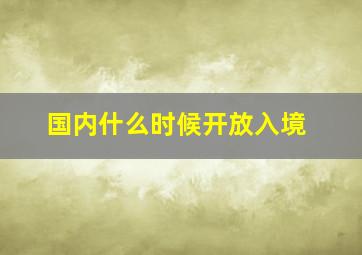 国内什么时候开放入境